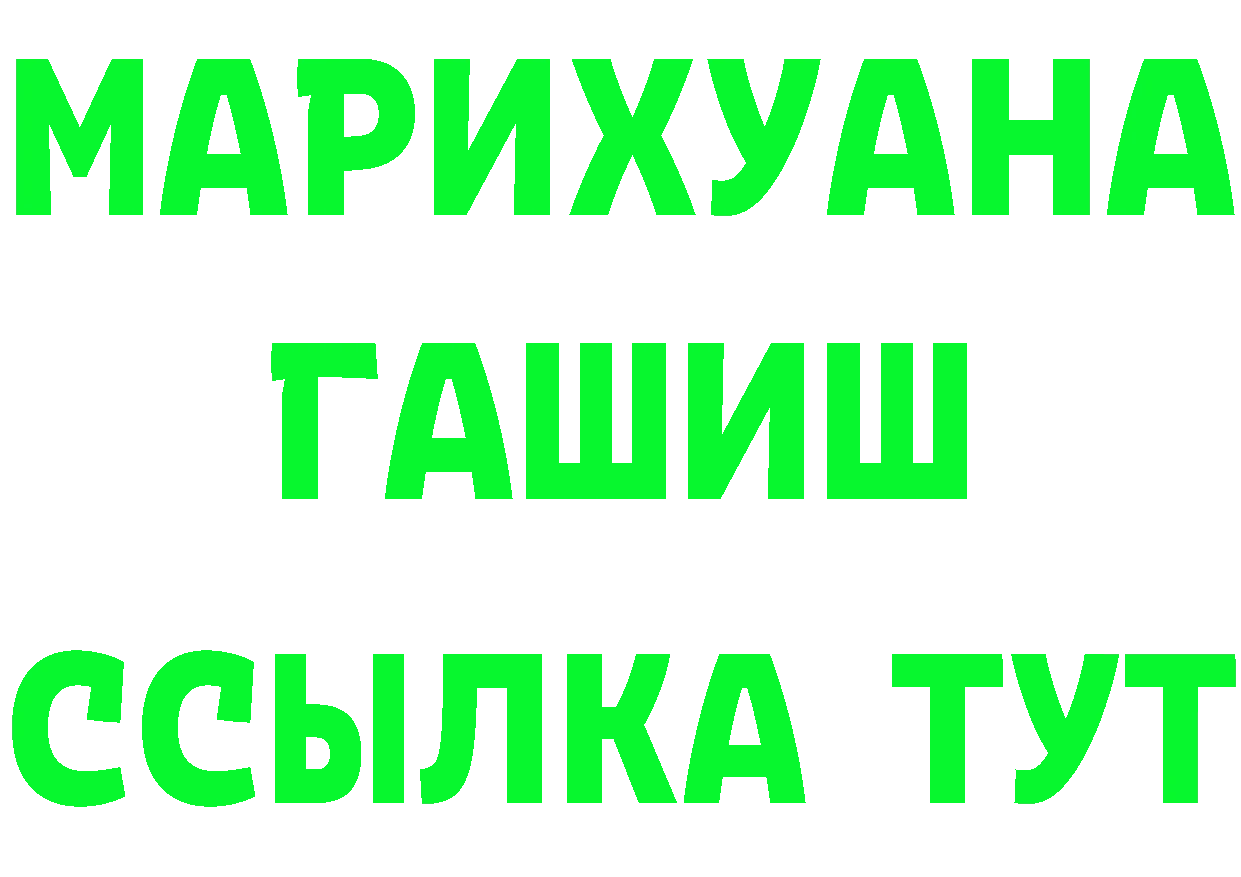 МАРИХУАНА
ГАШИШ
ССЫЛКА ТУТ